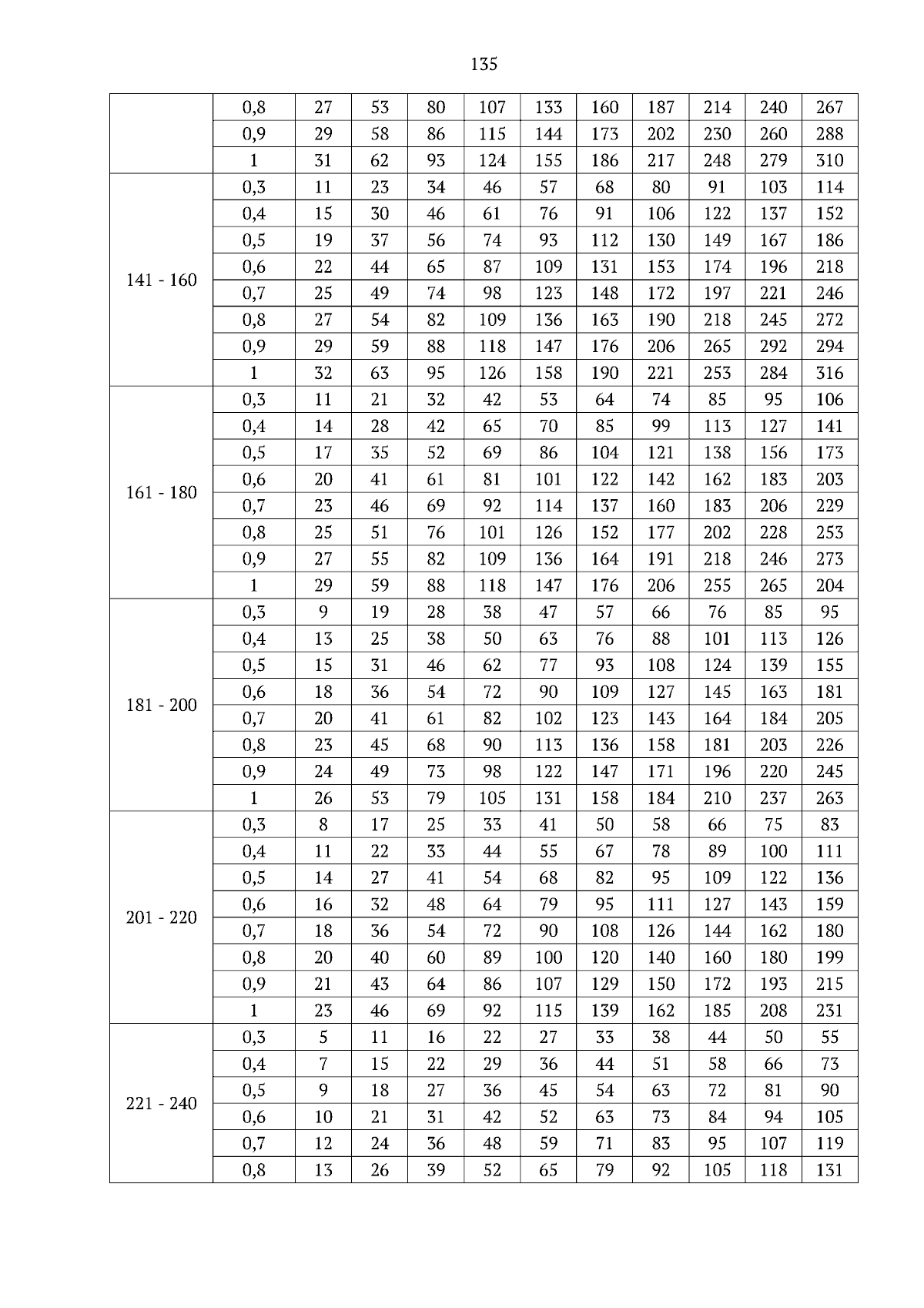 135

|  |  |  |  |  |  |  |  |  |  |  |  |
|---|---|---|---|---|---|---|---|---|---|---|---|
|  | 0,8 | 27 | 53 | 80 | 107 | 133 | 160 | 187 | 214 | 240 | 267 |
|  | 0,9 | 29 | 58 | 86 | 115 | 144 | 173 | 202 | 230 | 260 | 288 |
|  | 1 | 31 | 62 | 93 | 124 | 155 | 186 | 217 | 248 | 279 | 310 |
| 141 - 160 | 0,3 | 11 | 23 | 34 | 46 | 57 | 68 | 80 | 91 | 103 | 114 |
|  | 0,4 | 15 | 30 | 46 | 61 | 76 | 91 | 106 | 122 | 137 | 152 |
|  | 0,5 | 19 | 37 | 56 | 74 | 93 | 112 | 130 | 149 | 167 | 186 |
|  | 0,6 | 22 | 44 | 65 | 87 | 109 | 131 | 153 | 174 | 196 | 218 |
|  | 0,7 | 25 | 49 | 74 | 98 | 123 | 148 | 172 | 197 | 221 | 246 |
|  | 0,8 | 27 | 54 | 82 | 109 | 136 | 163 | 190 | 218 | 245 | 272 |
|  | 0,9 | 29 | 59 | 88 | 118 | 147 | 176 | 206 | 265 | 292 | 294 |
|  | 1 | 32 | 63 | 95 | 126 | 158 | 190 | 221 | 253 | 284 | 316 |
| 161 - 180 | 0,3 | 11 | 21 | 32 | 42 | 53 | 64 | 74 | 85 | 95 | 106 |
|  | 0,4 | 14 | 28 | 42 | 65 | 70 | 85 | 99 | 113 | 127 | 141 |
|  | 0,5 | 17 | 35 | 52 | 69 | 86 | 104 | 121 | 138 | 156 | 173 |
|  | 0,6 | 20 | 41 | 61 | 81 | 101 | 122 | 142 | 162 | 183 | 203 |
|  | 0,7 | 23 | 46 | 69 | 92 | 114 | 137 | 160 | 183 | 206 | 229 |
|  | 0,8 | 25 | 51 | 76 | 101 | 126 | 152 | 177 | 202 | 228 | 253 |
|  | 0,9 | 27 | 55 | 82 | 109 | 136 | 164 | 191 | 218 | 246 | 273 |
|  | 1 | 29 | 59 | 88 | 118 | 147 | 176 | 206 | 255 | 265 | 204 |
| 181 - 200 | 0,3 | 9 | 19 | 28 | 38 | 47 | 57 | 66 | 76 | 85 | 95 |
|  | 0,4 | 13 | 25 | 38 | 50 | 63 | 76 | 88 | 101 | 113 | 126 |
|  | 0,5 | 15 | 31 | 46 | 62 | 77 | 93 | 108 | 124 | 139 | 155 |
|  | 0,6 | 18 | 36 | 54 | 72 | 90 | 109 | 127 | 145 | 163 | 181 |
|  | 0,7 | 20 | 41 | 61 | 82 | 102 | 123 | 143 | 164 | 184 | 205 |
|  | 0,8 | 23 | 45 | 68 | 90 | 113 | 136 | 158 | 181 | 203 | 226 |
|  | 0,9 | 24 | 49 | 73 | 98 | 122 | 147 | 171 | 196 | 220 | 245 |
|  | 1 | 26 | 53 | 79 | 105 | 131 | 158 | 184 | 210 | 237 | 263 |
| 201 - 220 | 0,3 | 8 | 17 | 25 | 33 | 41 | 50 | 58 | 66 | 75 | 83 |
|  | 0,4 | 11 | 22 | 33 | 44 | 55 | 67 | 78 | 89 | 100 | 111 |
|  | 0,5 | 14 | 27 | 41 | 54 | 68 | 82 | 95 | 109 | 122 | 136 |
|  | 0,6 | 16 | 32 | 48 | 64 | 79 | 95 | 111 | 127 | 143 | 159 |
|  | 0,7 | 18 | 36 | 54 | 72 | 90 | 108 | 126 | 144 | 162 | 180 |
|  | 0,8 | 20 | 40 | 60 | 89 | 100 | 120 | 140 | 160 | 180 | 199 |
|  | 0,9 | 21 | 43 | 64 | 86 | 107 | 129 | 150 | 172 | 193 | 215 |
|  | 1 | 23 | 46 | 69 | 92 | 115 | 139 | 162 | 185 | 208 | 231 |
| 221 - 240 | 0,3 | 5 | 11 | 16 | 22 | 27 | 33 | 38 | 44 | 50 | 55 |
|  | 0,4 | 7 | 15 | 22 | 29 | 36 | 44 | 51 | 58 | 66 | 73 |
|  | 0,5 | 9 | 18 | 27 | 36 | 45 | 54 | 63 | 72 | 81 | 90 |
|  | 0,6 | 10 | 21 | 31 | 42 | 52 | 63 | 73 | 84 | 94 | 105 |
|  | 0,7 | 12 | 24 | 36 | 48 | 59 | 71 | 83 | 95 | 107 | 119 |
|  | 0,8 | 13 | 26 | 39 | 52 | 65 | 79 | 92 | 105 | 118 | 131 |